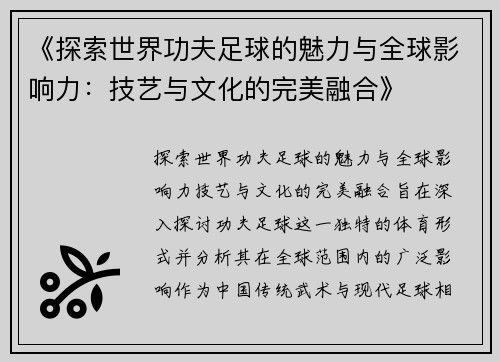 《探索世界功夫足球的魅力与全球影响力：技艺与文化的完美融合》

探索世界功夫足球的魅力与全球影响力技艺与文化的完美融合旨在深入探讨功夫足球这一独特的体育形式并分析其在全球范围内的广泛影响作为中国传统武术与现代足球相